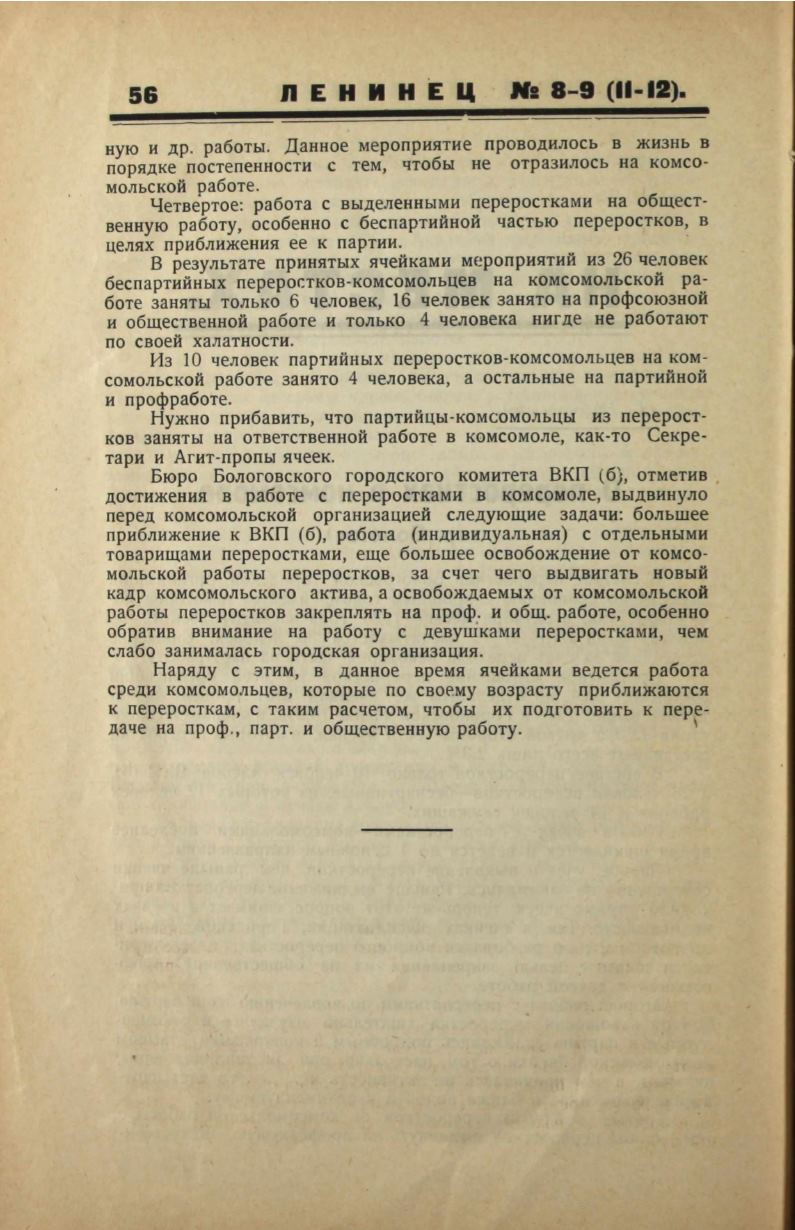 56 ЛЕНИНЕЦ № 8-9 (11-12).

ную и др. работы. Данное мероприятие проводилось в жизнь в порядке постепенности с тем, чтобы не отразилось на комсомольской работе.

Четвертое: работа с выделенными переростками на общественную работу, особенно с беспартийной частью переростков, в целях приближения ее к партии.

В результате принятых ячейками мероприятий из 26 человек беспартийных переростков-комсомольцев на комсомольской работе заняты только 6 человек, 16 человек занято на профсоюзной и общественной работе и только 4 человека нигде не работают по своей халатности.

Из 10 человек партийных переростков-комсомольцев на комсомольской работе занято 4 человека, а остальные на партийной и профработе.

Нужно прибавить, что партийцы-комсомольцы из переростков заняты на ответственной работе в комсомоле, как-то Секретари и Агит-пропы ячеек.

Бюро Бологовского городского комитета ВКП (б), отметив достижения в работе с переростками в комсомоле, выдвинуло перед комсомольской организацией следующие задачи: большее приближение к ВКП (б), работа (индивидуальная) с отдельными товарищами переростками, еще большее освобождение от комсомольской работы переростков, за счет чего выдвигать новый кадр комсомольского актива, а освобождаемых от комсомольской работы переростков закреплять на проф. и общ. работе, особенно обратив внимание на работу с девушками переростками, чем слабо занималась городская организация.

Наряду с этим, в данное время ячейками ведется работа среди комсомольцев, которые по своему возрасту приближаются к переросткам, с таким расчетом, чтобы их подготовить к передаче на проф., парт. и общественную работу.